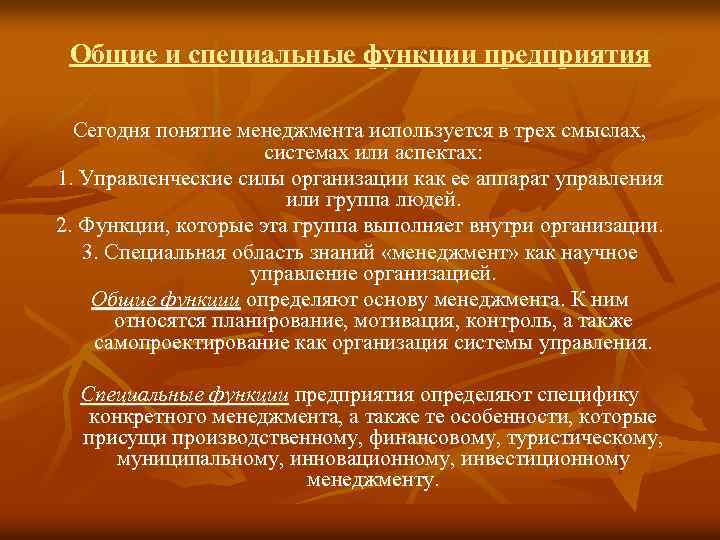 Общие и специальные функции предприятия

Сегодня понятие менеджмента используется в трех смыслах, системах или аспектах:

1. Управленческие силы организации как ее аппарат управления или группа людей.

2. Функции, которые эта группа выполняет внутри организации.

3. Специальная область знаний «менеджмент» как научное управление организацией.

Общие функции определяют основу менеджмента. К ним относятся планирование, мотивация, контроль, а также самопроектирование как организация системы управления.

Специальные функции предприятия определяют специфику конкретного менеджмента, а также те особенности, которые присущи производственному, финансовому, туристическому, муниципальному, инновационному, инвестиционному менеджменту.